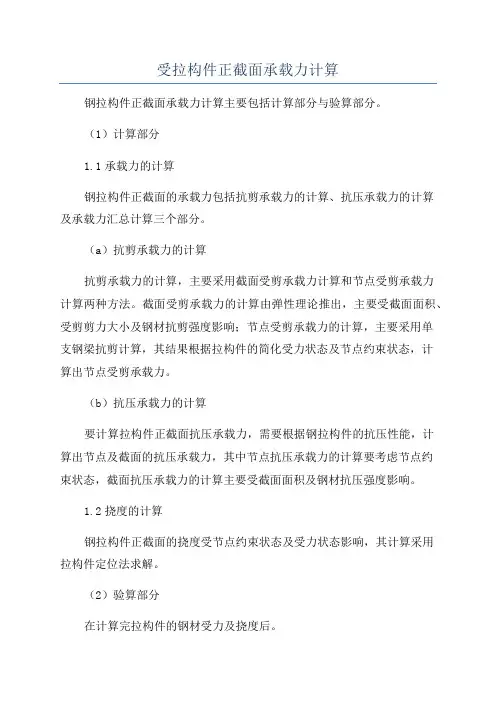 受拉构件正截面承载力计算

钢拉构件正截面承载力计算主要包括计算部分与验算部分。

（1）计算部分

1.1 承载力的计算

钢拉构件正截面的承载力包括抗剪承载力的计算、抗压承载力的计算及承载力汇总计算三个部分。

（a）抗剪承载力的计算

抗剪承载力的计算，主要采用截面受剪承载力计算和节点受剪承载力计算两种方法。截面受剪承载力的计算由弹性理论推出，主要受截面面积、受剪剪力大小及钢材抗剪强度影响；节点受剪承载力的计算，主要采用单支钢梁抗剪计算，其结果根据拉构件的简化受力状态及节点约束状态，计算出节点受剪承载力。

（b）抗压承载力的计算

要计算拉构件正截面抗压承载力，需要根据钢拉构件的抗压性能，计算出节点及截面的抗压承载力，其中节点抗压承载力的计算要考虑节点约束状态，截面抗压承载力的计算主要受截面面积及钢材抗压强度影响。

1.2 挠度的计算

钢拉构件正截面的挠度受节点约束状态及受力状态影响，其计算采用拉构件定位法求解。

（2）验算部分

在计算完拉构件的钢材受力及挠度后。